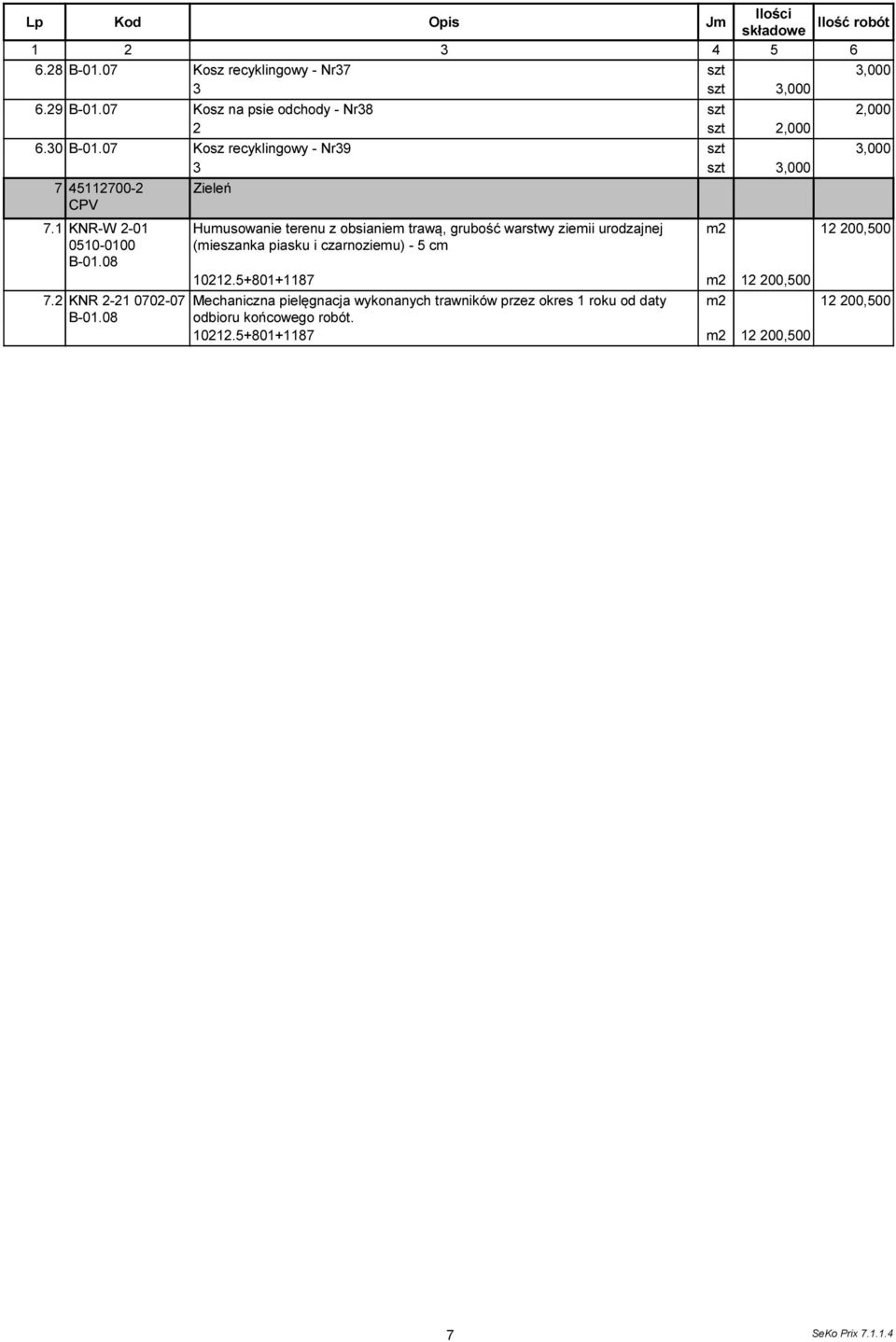 | Lp | Kod | Opis | Jm | Ilości składowe | Ilość robót |
|---|---|---|---|---|---|
| 1 | 2 | 3 | 4 | 5 | 6 |
| 6.28 | B-01.07 | Kosz recyklingowy - Nr37 | szt | | 3,000 |
| | | 3 | szt | 3,000 | |
| 6.29 | B-01.07 | Kosz na psie odchody - Nr38 | szt | | 2,000 |
| | | 2 | szt | 2,000 | |
| 6.30 | B-01.07 | Kosz recyklingowy - Nr39 | szt | | 3,000 |
| | | 3 | szt | 3,000 | |
| 7 | 45112700-2 CPV | Zieleń | | | |
| 7.1 | KNR-W 2-01 0510-0100 B-01.08 | Humusowanie terenu z obsianiem trawą, grubość warstwy ziemii urodzajnej (mieszanka piasku i czarnoziemu) - 5 cm | m2 | | 12 200,500 |
| | | 10212.5+801+1187 | m2 | 12 200,500 | |
| 7.2 | KNR 2-21 0702-07 B-01.08 | Mechaniczna pielęgnacja wykonanych trawników przez okres 1 roku od daty odbioru końcowego robót. | m2 | | 12 200,500 |
| | | 10212.5+801+1187 | m2 | 12 200,500 | |

7

SeKo Prix 7.1.1.4